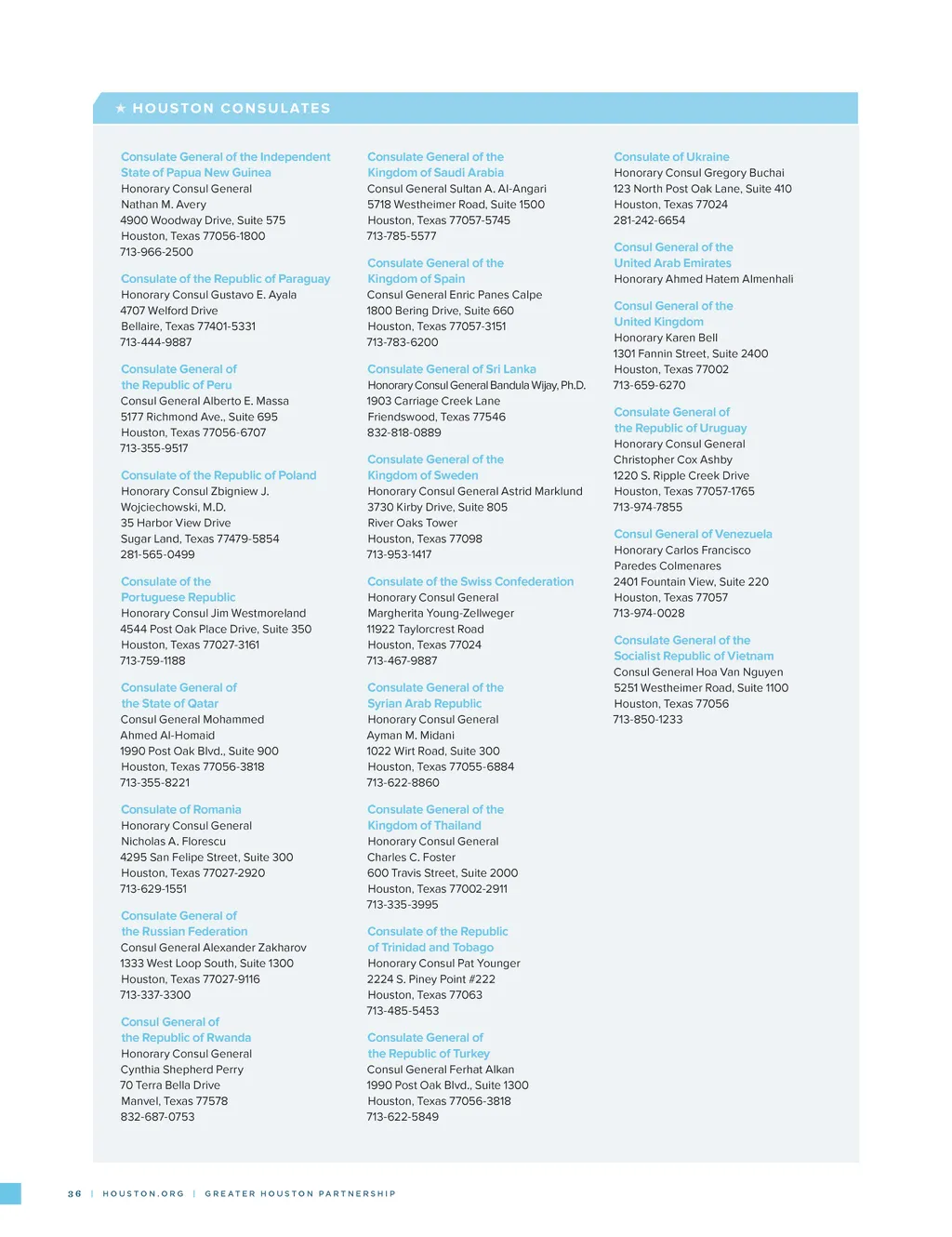 ★ HOUSTON CONSULATES

Consulate General of the Independent State of Papua New Guinea
Honorary Consul General
Nathan M. Avery
4900 Woodway Drive, Suite 575
Houston, Texas 77056-1800
713-966-2500

Consulate of the Republic of Paraguay
Honorary Consul Gustavo E. Ayala
4707 Welford Drive
Bellaire, Texas 77401-5331
713-444-9887

Consulate General of the Republic of Peru
Consul General Alberto E. Massa
5177 Richmond Ave., Suite 695
Houston, Texas 77056-6707
713-355-9517

Consulate of the Republic of Poland
Honorary Consul Zbigniew J. Wojciechowski, M.D.
35 Harbor View Drive
Sugar Land, Texas 77479-5854
281-565-0499

Consulate of the Portuguese Republic
Honorary Consul Jim Westmoreland
4544 Post Oak Place Drive, Suite 350
Houston, Texas 77027-3161
713-759-1188

Consulate General of the State of Qatar
Consul General Mohammed Ahmed Al-Homaid
1990 Post Oak Blvd., Suite 900
Houston, Texas 77056-3818
713-355-8221

Consulate of Romania
Honorary Consul General
Nicholas A. Florescu
4295 San Felipe Street, Suite 300
Houston, Texas 77027-2920
713-629-1551

Consulate General of the Russian Federation
Consul General Alexander Zakharov
1333 West Loop South, Suite 1300
Houston, Texas 77027-9116
713-337-3300

Consul General of the Republic of Rwanda
Honorary Consul General
Cynthia Shepherd Perry
70 Terra Bella Drive
Manvel, Texas 77578
832-687-0753

Consulate General of the Kingdom of Saudi Arabia
Consul General Sultan A. Al-Angari
5718 Westheimer Road, Suite 1500
Houston, Texas 77057-5745
713-785-5577

Consulate General of the Kingdom of Spain
Consul General Enric Panes Calpe
1800 Bering Drive, Suite 660
Houston, Texas 77057-3151
713-783-6200

Consulate General of Sri Lanka
Honorary Consul General Bandula Wijay, Ph.D.
1903 Carriage Creek Lane
Friendswood, Texas 77546
832-818-0889

Consulate General of the Kingdom of Sweden
Honorary Consul General Astrid Marklund
3730 Kirby Drive, Suite 805
River Oaks Tower
Houston, Texas 77098
713-953-1417

Consulate of the Swiss Confederation
Honorary Consul General
Margherita Young-Zellweger
11922 Taylorcrest Road
Houston, Texas 77024
713-467-9887

Consulate General of the Syrian Arab Republic
Honorary Consul General
Ayman M. Midani
1022 Wirt Road, Suite 300
Houston, Texas 77055-6884
713-622-8860

Consulate General of the Kingdom of Thailand
Honorary Consul General
Charles C. Foster
600 Travis Street, Suite 2000
Houston, Texas 77002-2911
713-335-3995

Consulate of the Republic of Trinidad and Tobago
Honorary Consul Pat Younger
2224 S. Piney Point #222
Houston, Texas 77063
713-485-5453

Consulate General of the Republic of Turkey
Consul General Ferhat Alkan
1990 Post Oak Blvd., Suite 1300
Houston, Texas 77056-3818
713-622-5849

Consulate of Ukraine
Honorary Consul Gregory Buchai
123 North Post Oak Lane, Suite 410
Houston, Texas 77024
281-242-6654

Consul General of the United Arab Emirates
Honorary Ahmed Hatem Almenhali

Consul General of the United Kingdom
Honorary Karen Bell
1301 Fannin Street, Suite 2400
Houston, Texas 77002
713-659-6270

Consulate General of the Republic of Uruguay
Honorary Consul General
Christopher Cox Ashby
1220 S. Ripple Creek Drive
Houston, Texas 77057-1765
713-974-7855

Consul General of Venezuela
Honorary Carlos Francisco Paredes Colmenares
2401 Fountain View, Suite 220
Houston, Texas 77057
713-974-0028

Consulate General of the Socialist Republic of Vietnam
Consul General Hoa Van Nguyen
5251 Westheimer Road, Suite 1100
Houston, Texas 77056
713-850-1233

36 | HOUSTON.ORG | GREATER HOUSTON PARTNERSHIP